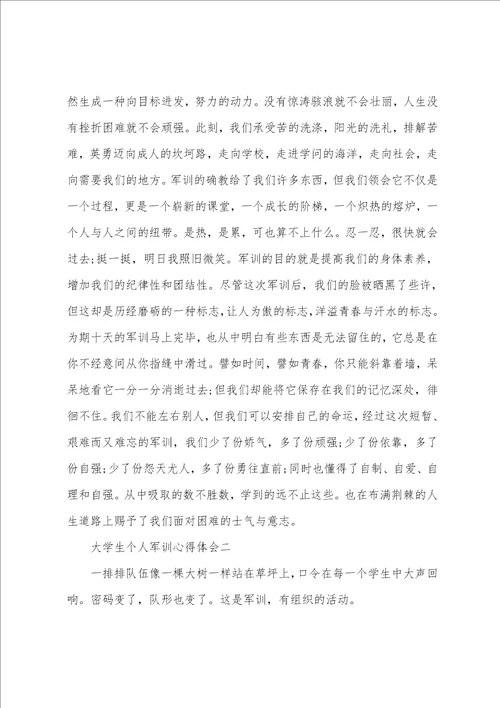 然生成一种向目标进发，努力的动力。没有惊涛骇浪就不会壮丽，人生没有挫折困难就不会顽强。此刻，我们承受苦的洗涤，阳光的洗礼，排解苦难，英勇迈向成人的坎坷路，走向学校，走进学问的海洋，走向社会，走向需要我们的地方。军训的确教给了我们许多东西，但我们领会它不仅是一个过程，更是一个崭新的课堂，一个成长的阶梯，一个炽热的熔炉，一个人与人之间的纽带。是热，是累，可也算不上什么。忍一忍，很快就会过去;挺一挺，明日我照旧微笑。军训的目的就是提高我们的身体素养，增加我们的纪律性和团结性。尽管这次军训后，我们的脸被晒黑了些许，但这却是历经磨砺的一种标志，让人为傲的标志，洋溢青春与汗水的标志。为期十天的军训马上完毕，也从中明白有些东西是无法留住的，它总是在你不经意间从你指缝中滑过。譬如时间，譬如青春，你只能斜靠着墙，呆呆地看它一分一分消逝过去;但我们却能将它保存在我们的记忆深处，徘徊不住。我们不能左右别人，但我们可以安排自己的命运，经过这次短暂、艰难而又难忘的军训，我们少了份娇气，多了份顽强;少了份依靠，多了份自强;少了份怨天尤人，多了份勇往直前;同时也懂得了自制、自爱、自理和自强。从中吸取的数不胜数，学到的远不止这些。也在布满荆棘的人生道路上赐予了我们面对困难的士气与意志。

大学生个人军训心得体会二

一排排队伍像一棵大树一样站在草坪上，口令在每一个学生中大声回响。密码变了，队形也变了。这是军训，有组织的活动。